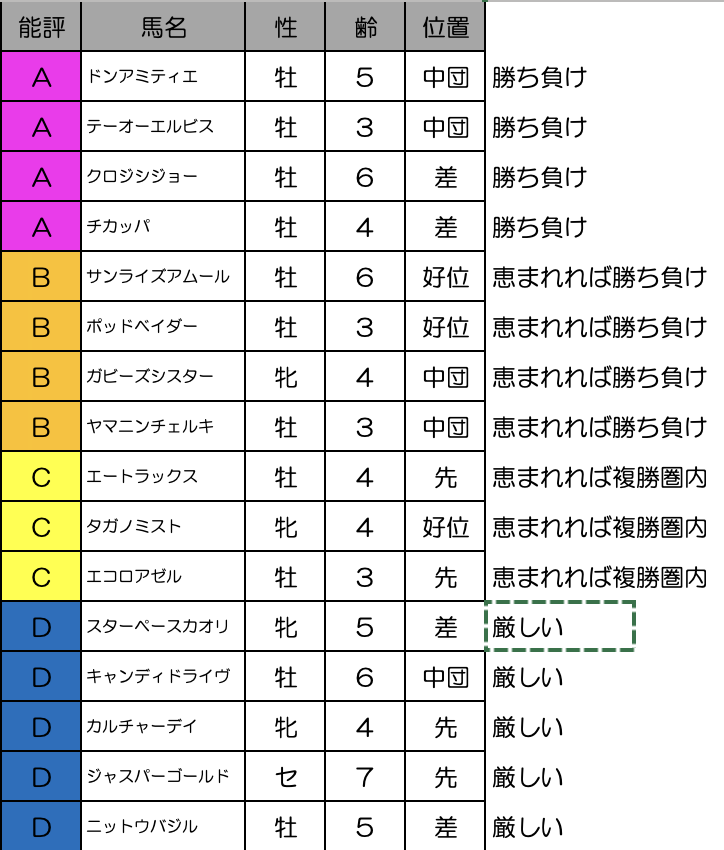 | 能評 | 馬名 | 性 | 齢 | 位置 | |
|---|---|---|---|---|---|
| A | ドンアミティエ | 牡 | 5 | 中団 | 勝ち負け |
| A | テーオーエルビス | 牡 | 3 | 中団 | 勝ち負け |
| A | クロジシジョー | 牡 | 6 | 差 | 勝ち負け |
| A | チカッパ | 牡 | 4 | 差 | 勝ち負け |
| B | サンライズアムール | 牡 | 6 | 好位 | 恵まれれば勝ち負け |
| B | ポッドベイダー | 牡 | 3 | 好位 | 恵まれれば勝ち負け |
| B | ガビーズシスター | 牝 | 4 | 中団 | 恵まれれば勝ち負け |
| B | ヤマニンチェルキ | 牡 | 3 | 中団 | 恵まれれば勝ち負け |
| C | エートラックス | 牡 | 4 | 先 | 恵まれれば複勝圏内 |
| C | タガノミスト | 牝 | 4 | 好位 | 恵まれれば複勝圏内 |
| C | エコロアゼル | 牡 | 3 | 先 | 恵まれれば複勝圏内 |
| D | スターペースカオリ | 牝 | 5 | 差 | 厳しい |
| D | キャンディドライヴ | 牡 | 6 | 中団 | 厳しい |
| D | カルチャーデイ | 牝 | 4 | 先 | 厳しい |
| D | ジャスパーゴールド | セ | 7 | 先 | 厳しい |
| D | ニットウバジル | 牡 | 5 | 差 | 厳しい |